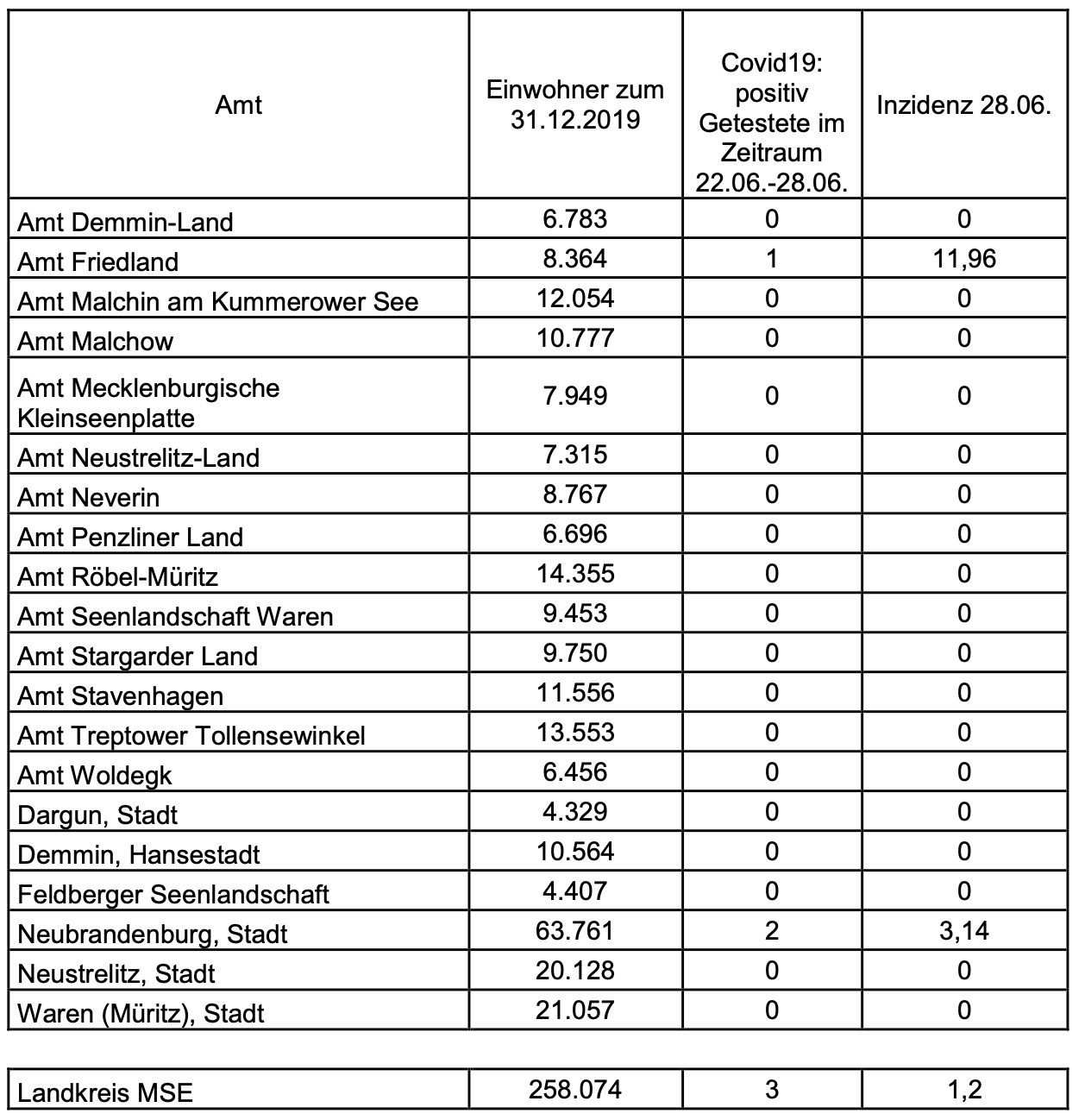 | Amt | Einwohner zum 31.12.2019 | Covid19: positiv Getestete im Zeitraum 22.06.-28.06. | Inzidenz 28.06. |
|---|---|---|---|
| Amt Demmin-Land | 6.783 | 0 | 0 |
| Amt Friedland | 8.364 | 1 | 11,96 |
| Amt Malchin am Kummerower See | 12.054 | 0 | 0 |
| Amt Malchow | 10.777 | 0 | 0 |
| Amt Mecklenburgische Kleinseenplatte | 7.949 | 0 | 0 |
| Amt Neustrelitz-Land | 7.315 | 0 | 0 |
| Amt Neverin | 8.767 | 0 | 0 |
| Amt Penzliner Land | 6.696 | 0 | 0 |
| Amt Röbel-Müritz | 14.355 | 0 | 0 |
| Amt Seenlandschaft Waren | 9.453 | 0 | 0 |
| Amt Stargarder Land | 9.750 | 0 | 0 |
| Amt Stavenhagen | 11.556 | 0 | 0 |
| Amt Treptower Tollensewinkel | 13.553 | 0 | 0 |
| Amt Woldegk | 6.456 | 0 | 0 |
| Dargun, Stadt | 4.329 | 0 | 0 |
| Demmin, Hansestadt | 10.564 | 0 | 0 |
| Feldberger Seenlandschaft | 4.407 | 0 | 0 |
| Neubrandenburg, Stadt | 63.761 | 2 | 3,14 |
| Neustrelitz, Stadt | 20.128 | 0 | 0 |
| Waren (Müritz), Stadt | 21.057 | 0 | 0 |

| Landkreis MSE | 258.074 | 3 | 1,2 |
|---|---|---|---|